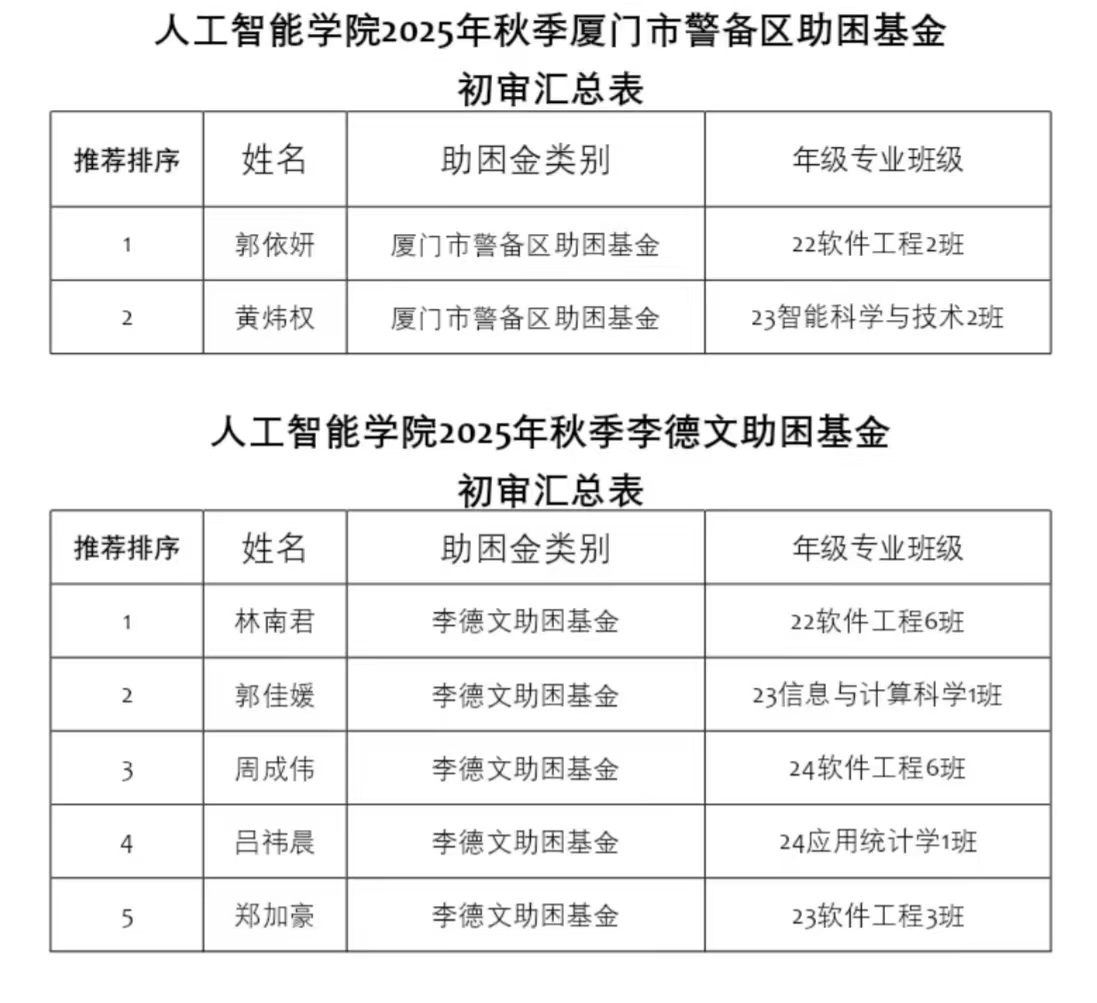 人工智能学院2025年秋季厦门市警备区助困基金
初审汇总表

| 推荐排序 | 姓名 | 助困金类别 | 年级专业班级 |
|---|---|---|---|
| 1 | 郭依妍 | 厦门市警备区助困基金 | 22软件工程2班 |
| 2 | 黄炜权 | 厦门市警备区助困基金 | 23智能科学与技术2班 |

人工智能学院2025年秋季李德文助困基金
初审汇总表

| 推荐排序 | 姓名 | 助困金类别 | 年级专业班级 |
|---|---|---|---|
| 1 | 林南君 | 李德文助困基金 | 22软件工程6班 |
| 2 | 郭佳媛 | 李德文助困基金 | 23信息与计算科学1班 |
| 3 | 周成伟 | 李德文助困基金 | 24软件工程6班 |
| 4 | 吕祎晨 | 李德文助困基金 | 24应用统计学1班 |
| 5 | 郑加豪 | 李德文助困基金 | 23软件工程3班 |